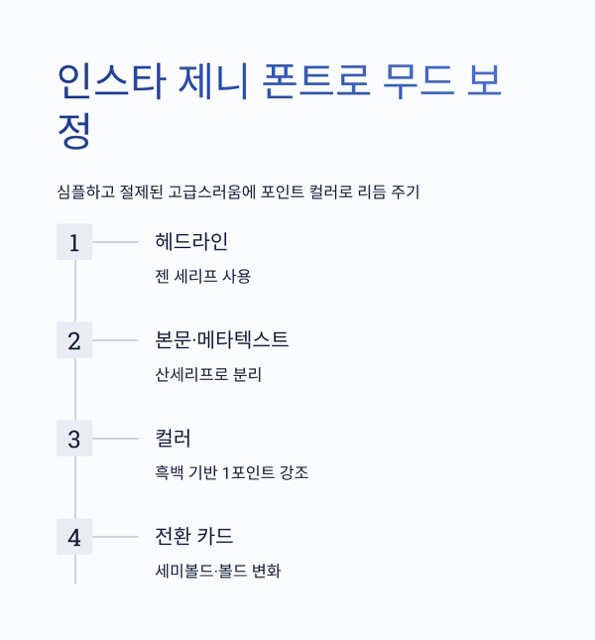 인스타 제니 폰트로 무드 보정

심플하고 절제된 고급스러움에 포인트 컬러로 리듬 주기

1

헤드라인

젠 세리프 사용

2

본문·메타텍스트

산세리프로 분리

3

컬러

흑백 기반 1포인트 강조

4

전환 카드

세미볼드·볼드 변화